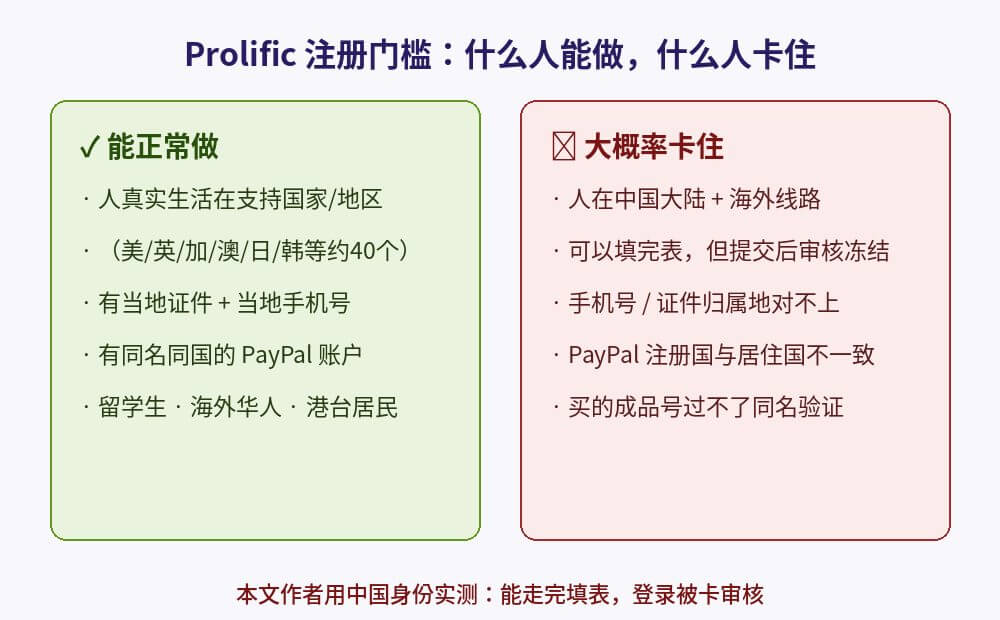 Prolific 注册门槛：什么人能做，什么人卡住

✓ 能正常做

· 人真实生活在支持国家/地区

· （美/英/加/澳/日/韩等约40个）

· 有当地证件 + 当地手机号

· 有同名同国的 PayPal 账户

· 留学生 · 海外华人 · 港台居民

☒ 大概率卡住

· 人在中国大陆 + 海外线路

· 可以填完表，但提交后审核冻结

· 手机号 / 证件归属地对不上

· PayPal 注册国与居住国不一致

· 买的成品号过不了同名验证

本文作者用中国身份实测：能走完填表，登录被卡审核